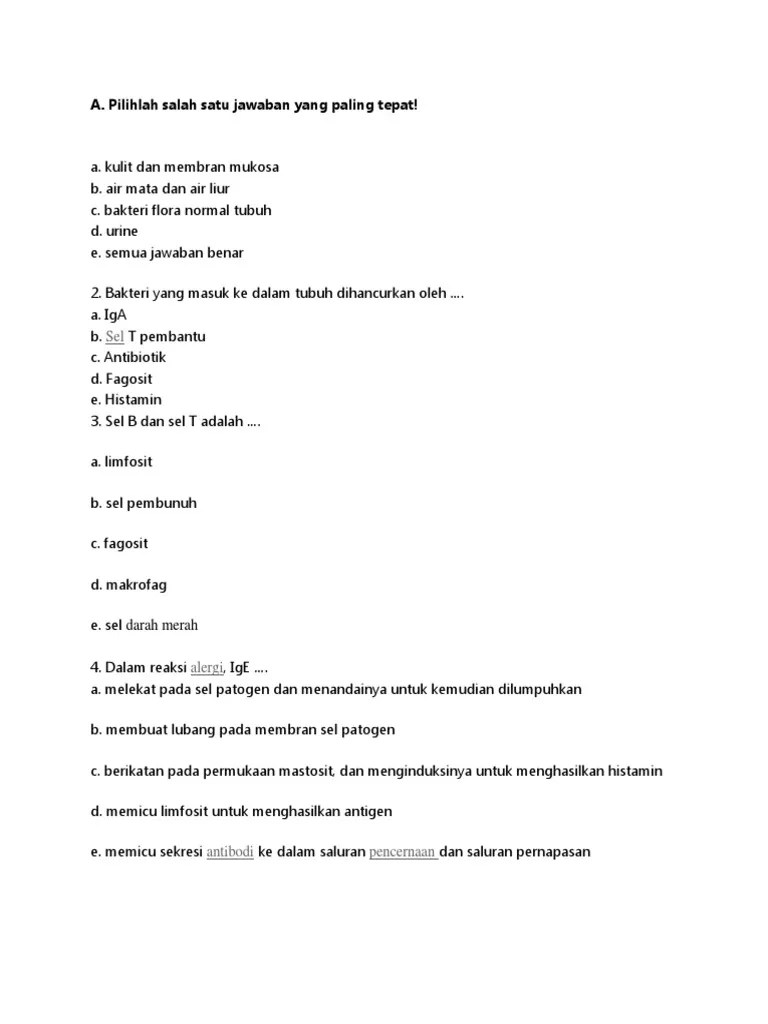 A. Pilihlah salah satu jawaban yang paling tepat!

a. kulit dan membran mukosa
b. air mata dan air liur
c. bakteri flora normal tubuh
d. urine
e. semua jawaban benar

2. Bakteri yang masuk ke dalam tubuh dihancurkan oleh ....
a. IgA
b. Sel T pembantu
c. Antibiotik
d. Fagosit
e. Histamin
3. Sel B dan sel T adalah ....

a. limfosit

b. sel pembunuh

c. fagosit

d. makrofag

e. sel darah merah

4. Dalam reaksi alergi, IgE ....
a. melekat pada sel patogen dan menandainya untuk kemudian dilumpuhkan

b. membuat lubang pada membran sel patogen

c. berikatan pada permukaan mastosit, dan menginduksinya untuk menghasilkan histamin

d. memicu limfosit untuk menghasilkan antigen

e. memicu sekresi antibodi ke dalam saluran pencernaan dan saluran pernapasan